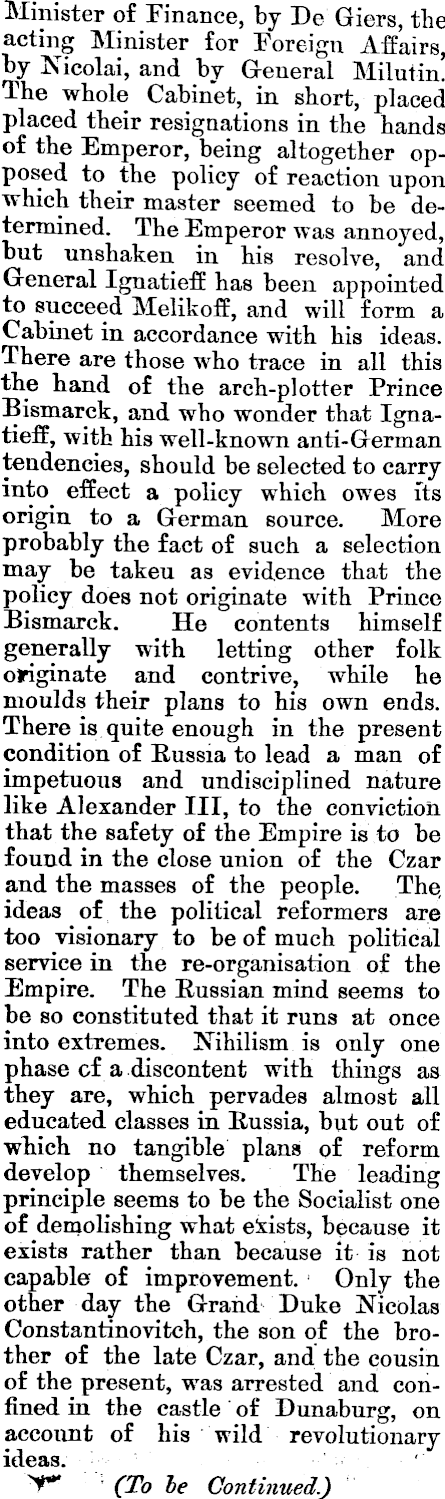 Minister of Finance, by De Giers, the acting Minister for Foreign Affairs, by Nicolai, and by General Milutin. The whole Cabinet, in short, placed placed their resignations in the hands of the Emperor, being altogether opposed to the policy of reaction upon which their master seemed to be determined. The Emperor was annoyed, but unshaken in his resolve, and General Ignatieff has been appointed to succeed Melikoff, and will form a Cabinet in accordance with his ideas. There are those who trace in all this the hand of the arch-plotter Prince Bismarck, and who wonder that Ignatieff, with his well-known anti-German tendencies, should be selected to carry into effect a policy which owes its origin to a German source. More probably the fact of such a selection may be takeu as evidence that the policy does not originate with Prince Bismarck. He contents himself generally with letting other folk originate and contrive, while he moulds their plans to his own ends. There is quite enough in the present condition of Russia to lead a man of impetuous and undisciplined nature like Alexander III, to the conviction that the safety of the Empire is to be found in the close union of the Czar and the masses of the people. The ideas of the political reformers are too visionary to be of much political service in the re-organisation of the Empire. The Russian mind seems to be so constituted that it runs at once into extremes. Nihilism is only one phase cf a discontent with things as they are, which pervades almost all educated classes in Russia, but out of which no tangible plans of reform develop themselves. The leading principle seems to be the Socialist one of demolishing what exists, because it exists rather than because it is not capable of improvement. Only the other day the Grand Duke Nicolas Constantinovitch, the son of the brother of the late Czar, and the cousin of the present, was arrested and confined in the castle of Dunaburg, on account of his wild revolutionary ideas.

(To be Continued.)